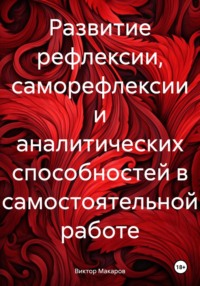 Развитие рефлексии, саморефлексии и аналитических способностей в самостоятельной работе

Виктор Макаров

18+